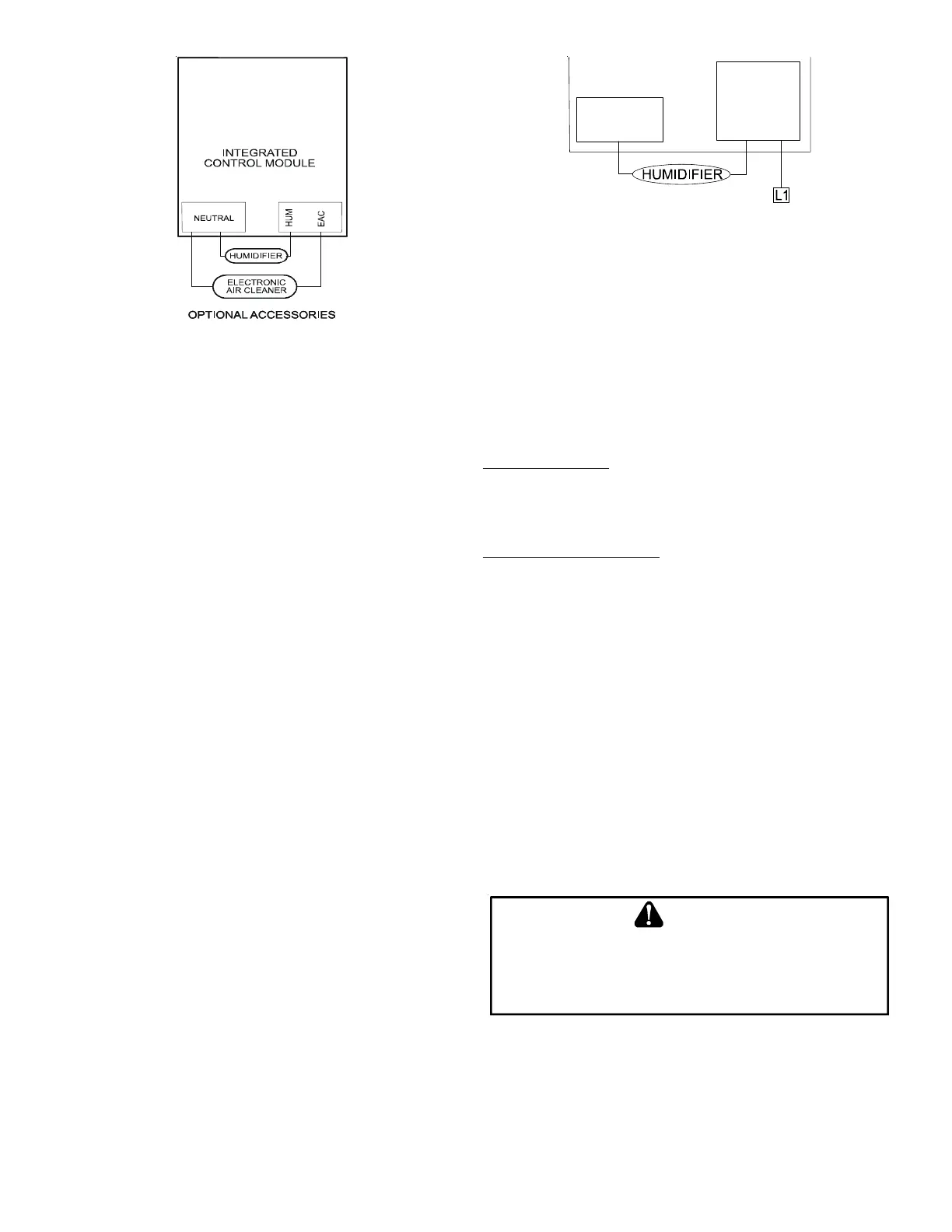 INTEGRATED CONTROL MODULE

NEUTRAL

HUM

EAC

HUMIDIFIER

ELECTRONIC AIR CLEANER

OPTIONAL ACCESSORIES

HUMIDIFIER

L1